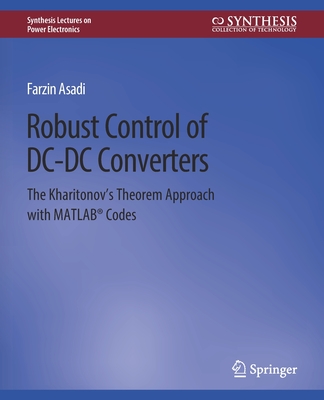 Synthesis Lectures on Power Electronics

SYNTHESIS
COLLECTION OF TECHNOLOGY

Farzin Asadi

Robust Control of DC-DC Converters

The Kharitonov's Theorem Approach with MATLAB® Codes

Springer